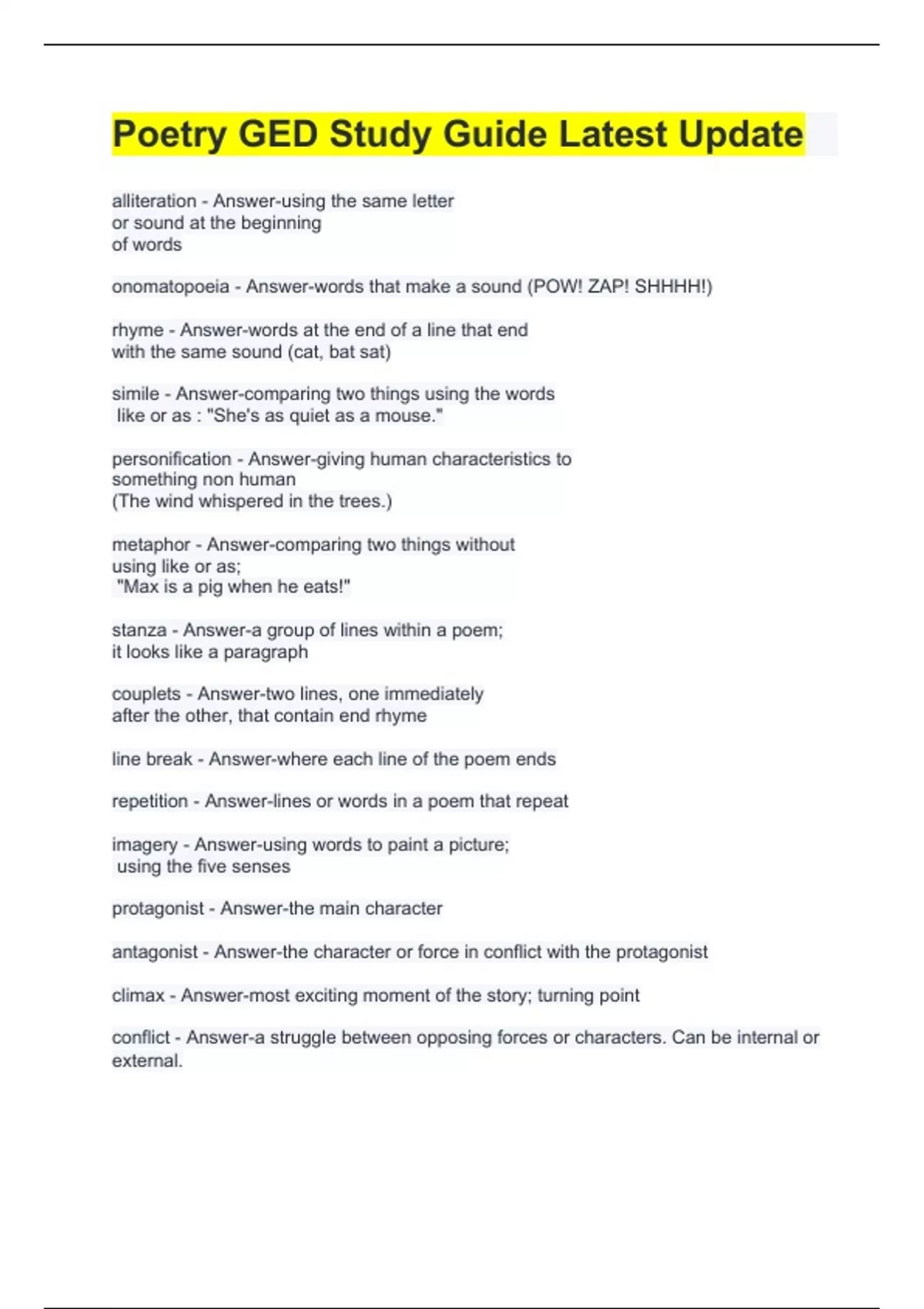 Poetry GED Study Guide Latest Update

alliteration - Answer-using the same letter or sound at the beginning of words

onomatopoeia - Answer-words that make a sound (POW! ZAP! SHHHH!)

rhyme - Answer-words at the end of a line that end with the same sound (cat, bat sat)

simile - Answer-comparing two things using the words like or as : "She's as quiet as a mouse."

personification - Answer-giving human characteristics to something non human (The wind whispered in the trees.)

metaphor - Answer-comparing two things without using like or as; "Max is a pig when he eats!"

stanza - Answer-a group of lines within a poem; it looks like a paragraph

couplets - Answer-two lines, one immediately after the other, that contain end rhyme

line break - Answer-where each line of the poem ends

repetition - Answer-lines or words in a poem that repeat

imagery - Answer-using words to paint a picture; using the five senses

protagonist - Answer-the main character

antagonist - Answer-the character or force in conflict with the protagonist

climax - Answer-most exciting moment of the story; turning point

conflict - Answer-a struggle between opposing forces or characters. Can be internal or external.